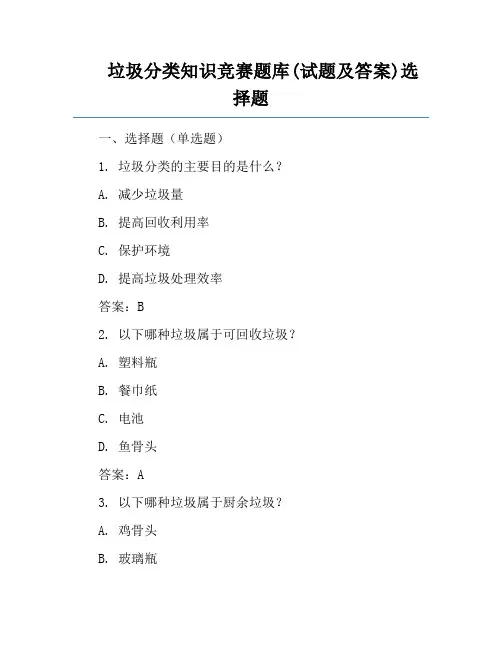 垃圾分类知识竞赛题库(试题及答案)选择题

一、选择题（单选题）

1. 垃圾分类的主要目的是什么？

A. 减少垃圾量

B. 提高回收利用率

C. 保护环境

D. 提高垃圾处理效率

答案：B

2. 以下哪种垃圾属于可回收垃圾？

A. 塑料瓶

B. 餐巾纸

C. 电池

D. 鱼骨头

答案：A

3. 以下哪种垃圾属于厨余垃圾？

A. 鸡骨头

B. 玻璃瓶